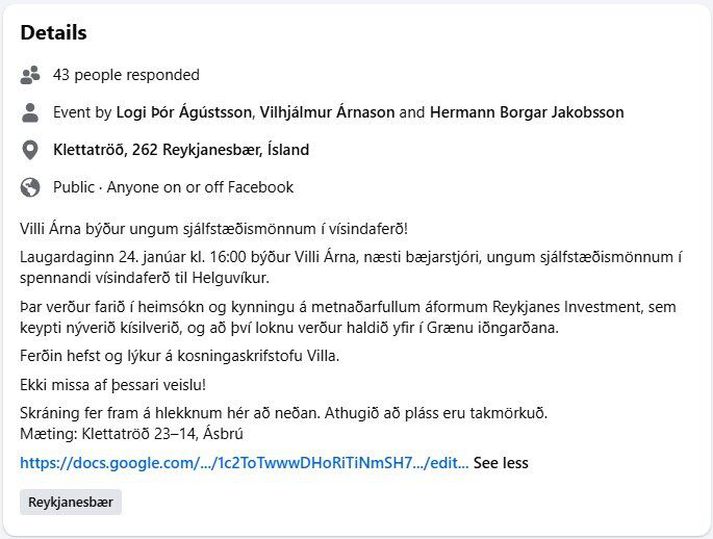 Details

43 people responded

Event by Logi Þór Ágústsson, Vilhjálmur Árnason and Hermann Borgar Jakobsson

Klettatröð, 262 Reykjanesbær, Ísland

Public · Anyone on or off Facebook

Villi Árna býður ungum sjálfstæðismönnum í vísindaferð!

Laugardaginn 24. janúar kl. 16:00 býður Villi Árna, næsti bæjarstjóri, ungum sjálfstæðismönnum í spennandi vísindaferð til Helguvíkur.

Þar verður farið í heimsókn og kynningu á metnaðarfullum áformum Reykjanes Investment, sem keypti nýverið kísilverið, og að því loknu verður haldið yfir í Grænu iðngarðana.

Ferðin hefst og lýkur á kosningaskrifstofu Villa.

Ekki missa af þessari veislu!

Skráning fer fram á hlekknum hér að neðan. Athugið að pláss eru takmörkuð.
Mæting: Klettatröð 23–14, Ásbrú

https://docs.google.com/.../1c2ToTwwwDHoRiTiNmSH7.../edit... See less

Reykjanesbær